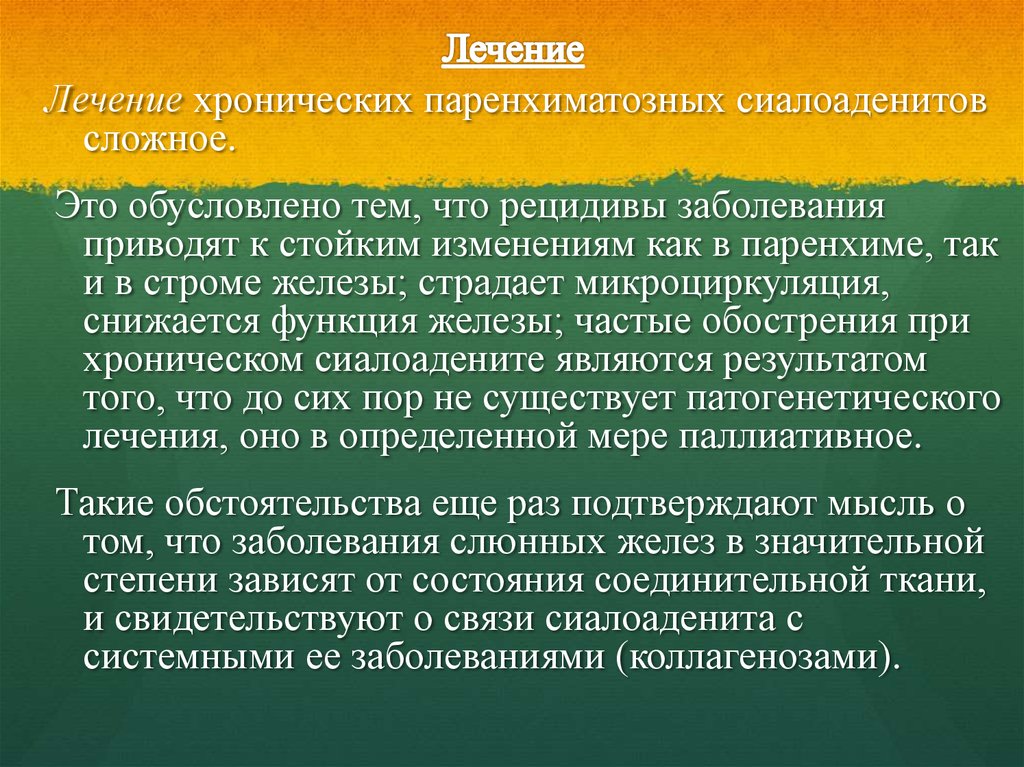 Лечение

Лечение хронических паренхиматозных сиалоаденитов сложное.

Это обусловлено тем, что рецидивы заболевания приводят к стойким изменениям как в паренхиме, так и в строме железы; страдает микроциркуляция, снижается функция железы; частые обострения при хроническом сиалоадените являются результатом того, что до сих пор не существует патогенетического лечения, оно в определенной мере паллиативное.

Такие обстоятельства еще раз подтверждают мысль о том, что заболевания слюнных желез в значительной степени зависят от состояния соединительной ткани, и свидетельствуют о связи сиалоаденита с системными ее заболеваниями (коллагенозами).